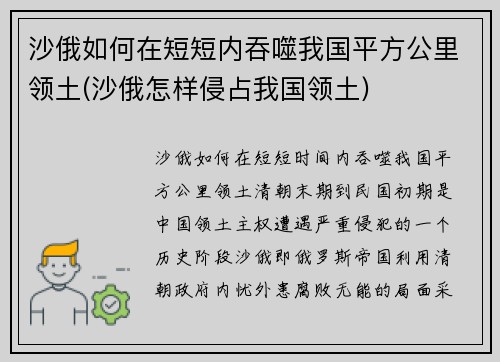 沙俄如何在短短内吞噬我国平方公里领土(沙俄怎样侵占我国领土)

沙俄如何在短短时间内吞噬我国平方公里领土清朝末期到民国初期是中国领土主权遭遇严重侵犯的一个历史阶段沙俄即俄罗斯帝国利用清朝政府内忧外患腐败无能的局面采